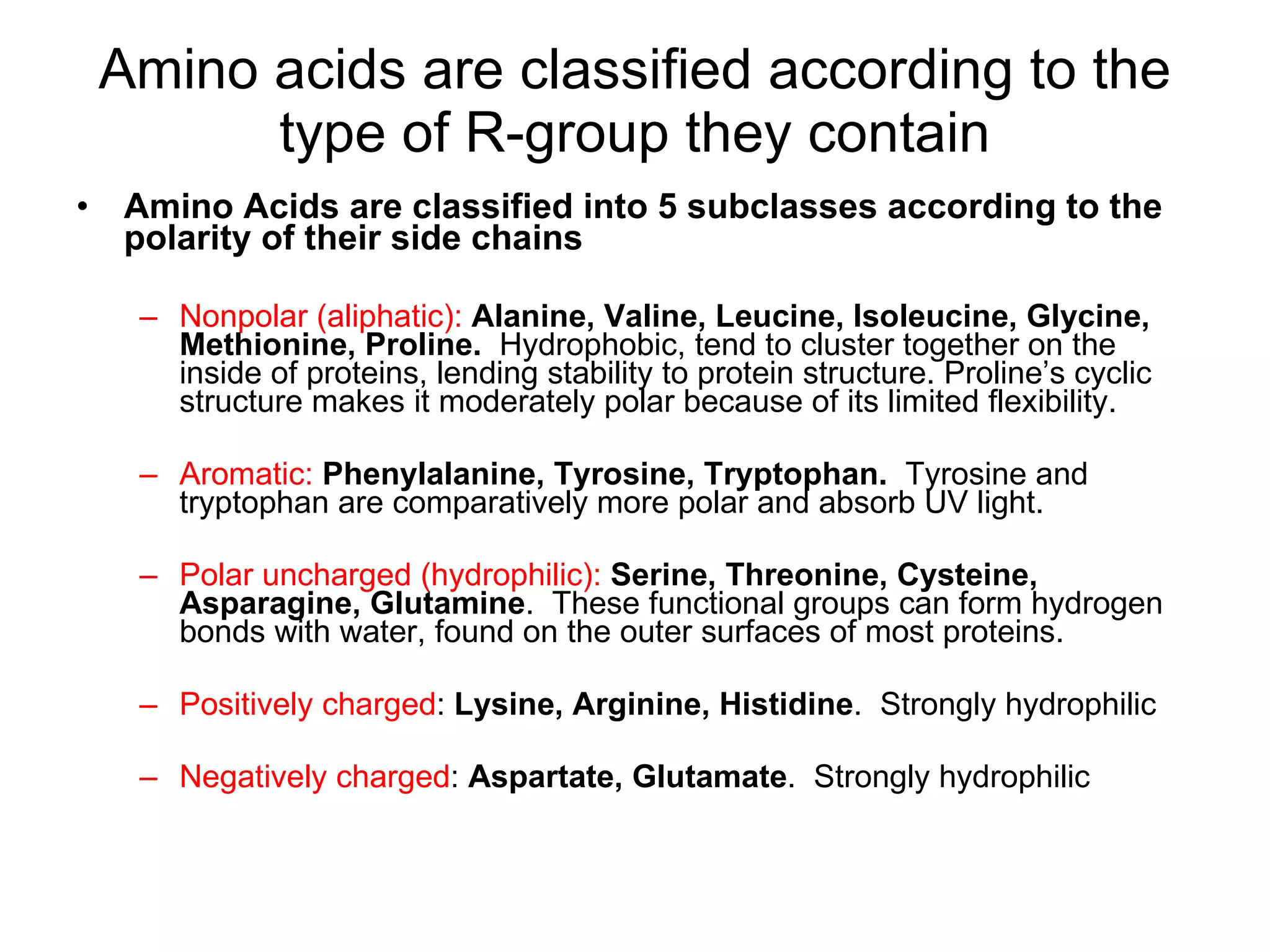 Amino acids are classified according to the type of R-group they contain

• Amino Acids are classified into 5 subclasses according to the polarity of their side chains

– Nonpolar (aliphatic): Alanine, Valine, Leucine, Isoleucine, Glycine, Methionine, Proline. Hydrophobic, tend to cluster together on the inside of proteins, lending stability to protein structure. Proline's cyclic structure makes it moderately polar because of its limited flexibility.

– Aromatic: Phenylalanine, Tyrosine, Tryptophan. Tyrosine and tryptophan are comparatively more polar and absorb UV light.

– Polar uncharged (hydrophilic): Serine, Threonine, Cysteine, Asparagine, Glutamine. These functional groups can form hydrogen bonds with water, found on the outer surfaces of most proteins.

– Positively charged: Lysine, Arginine, Histidine. Strongly hydrophilic

– Negatively charged: Aspartate, Glutamate. Strongly hydrophilic